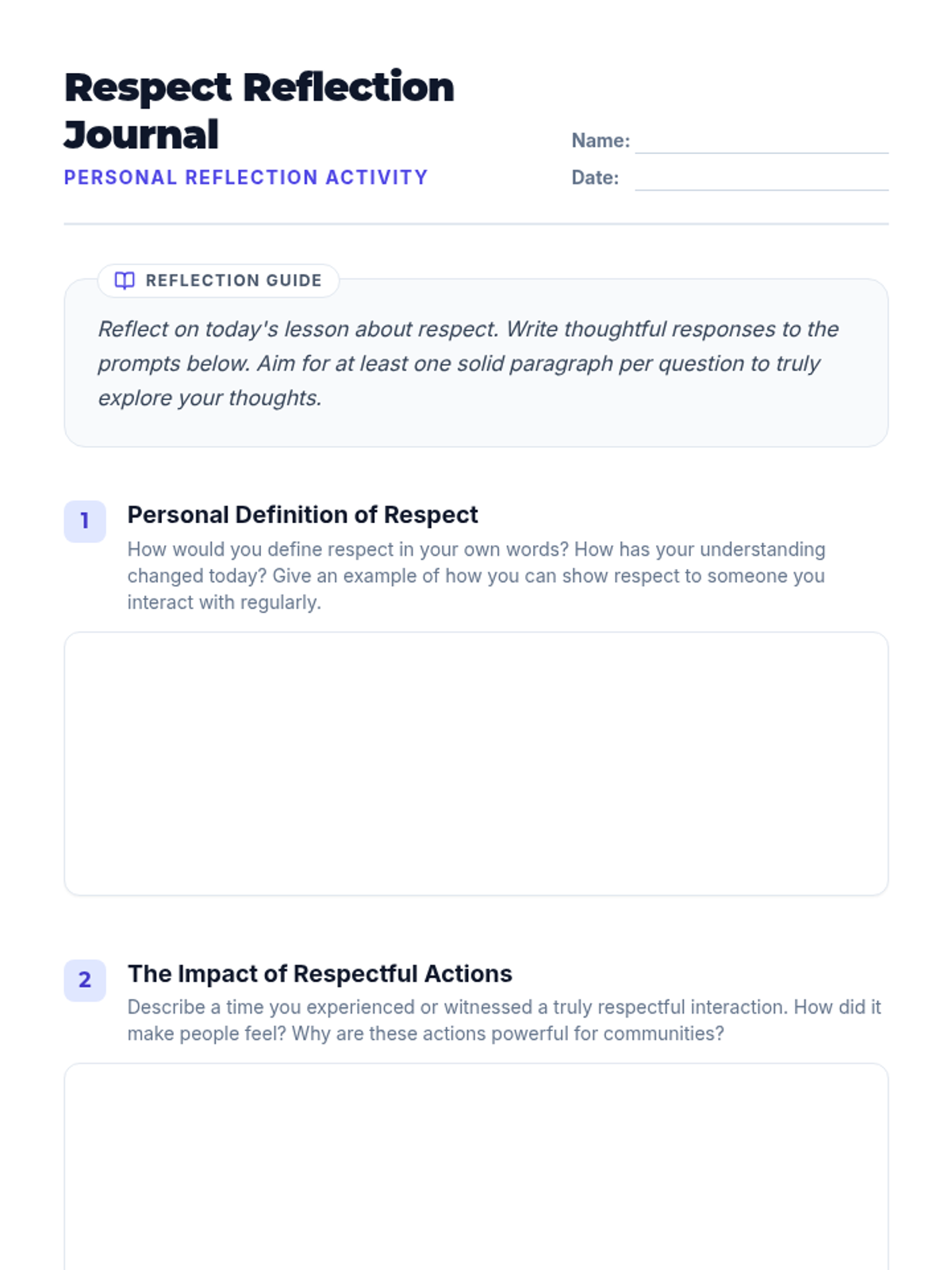 Respect Reflection Journal
PERSONAL REFLECTION ACTIVITY

Name:
Date:

REFLECTION GUIDE

Reflect on today's lesson about respect. Write thoughtful responses to the prompts below. Aim for at least one solid paragraph per question to truly explore your thoughts.

1
Personal Definition of Respect
How would you define respect in your own words? How has your understanding changed today? Give an example of how you can show respect to someone you interact with regularly.

2
The Impact of Respectful Actions
Describe a time you experienced or witnessed a truly respectful interaction. How did it make people feel? Why are these actions powerful for communities?